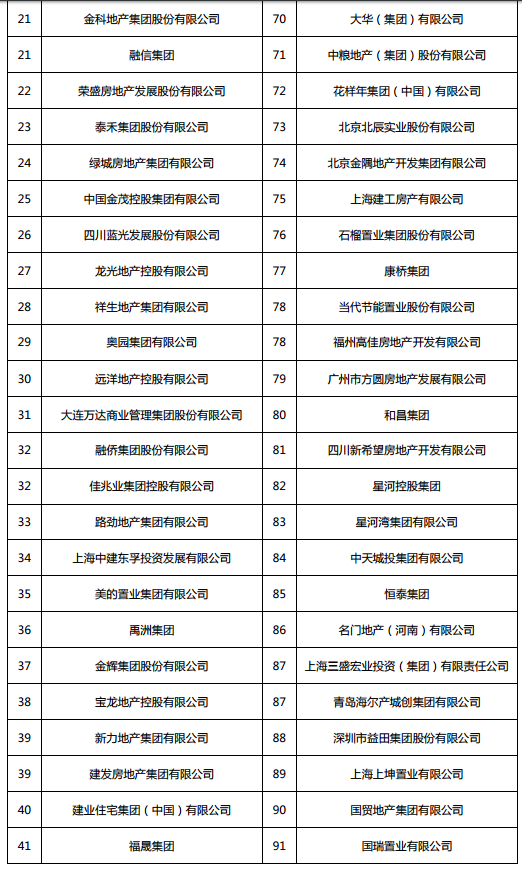 | 21 | 金科地产集团股份有限公司 | 70 | 大华（集团）有限公司 |
|---|---|---|---|
| 21 | 融信集团 | 71 | 中粮地产（集团）股份有限公司 |
| 22 | 荣盛房地产发展股份有限公司 | 72 | 花样年集团（中国）有限公司 |
| 23 | 泰禾集团股份有限公司 | 73 | 北京北辰实业股份有限公司 |
| 24 | 绿城房地产集团有限公司 | 74 | 北京金隅地产开发集团有限公司 |
| 25 | 中国金茂控股集团有限公司 | 75 | 上海建工房产有限公司 |
| 26 | 四川蓝光发展股份有限公司 | 76 | 石榴置业集团股份有限公司 |
| 27 | 龙光地产控股有限公司 | 77 | 康桥集团 |
| 28 | 祥生地产集团有限公司 | 78 | 当代节能置业股份有限公司 |
| 29 | 奥园集团有限公司 | 78 | 福州高佳房地产开发有限公司 |
| 30 | 远洋地产控股有限公司 | 79 | 广州市方圆房地产发展有限公司 |
| 31 | 大连万达商业管理集团股份有限公司 | 80 | 和昌集团 |
| 32 | 融侨集团股份有限公司 | 81 | 四川新希望房地产开发有限公司 |
| 32 | 佳兆业集团控股有限公司 | 82 | 星河控股集团 |
| 33 | 路劲地产集团有限公司 | 83 | 星河湾集团有限公司 |
| 34 | 上海中建东孚投资发展有限公司 | 84 | 中天城投集团有限公司 |
| 35 | 美的置业集团有限公司 | 85 | 恒泰集团 |
| 36 | 禹洲集团 | 86 | 名门地产（河南）有限公司 |
| 37 | 金辉集团股份有限公司 | 87 | 上海三盛宏业投资（集团）有限责任公司 |
| 38 | 宝龙地产控股有限公司 | 87 | 青岛海尔产城创集团有限公司 |
| 39 | 新力地产集团有限公司 | 88 | 深圳市益田集团股份有限公司 |
| 39 | 建发房地产集团有限公司 | 89 | 上海上坤置业有限公司 |
| 40 | 建业住宅集团（中国）有限公司 | 90 | 国贸地产集团有限公司 |
| 41 | 福晟集团 | 91 | 国瑞置业有限公司 |